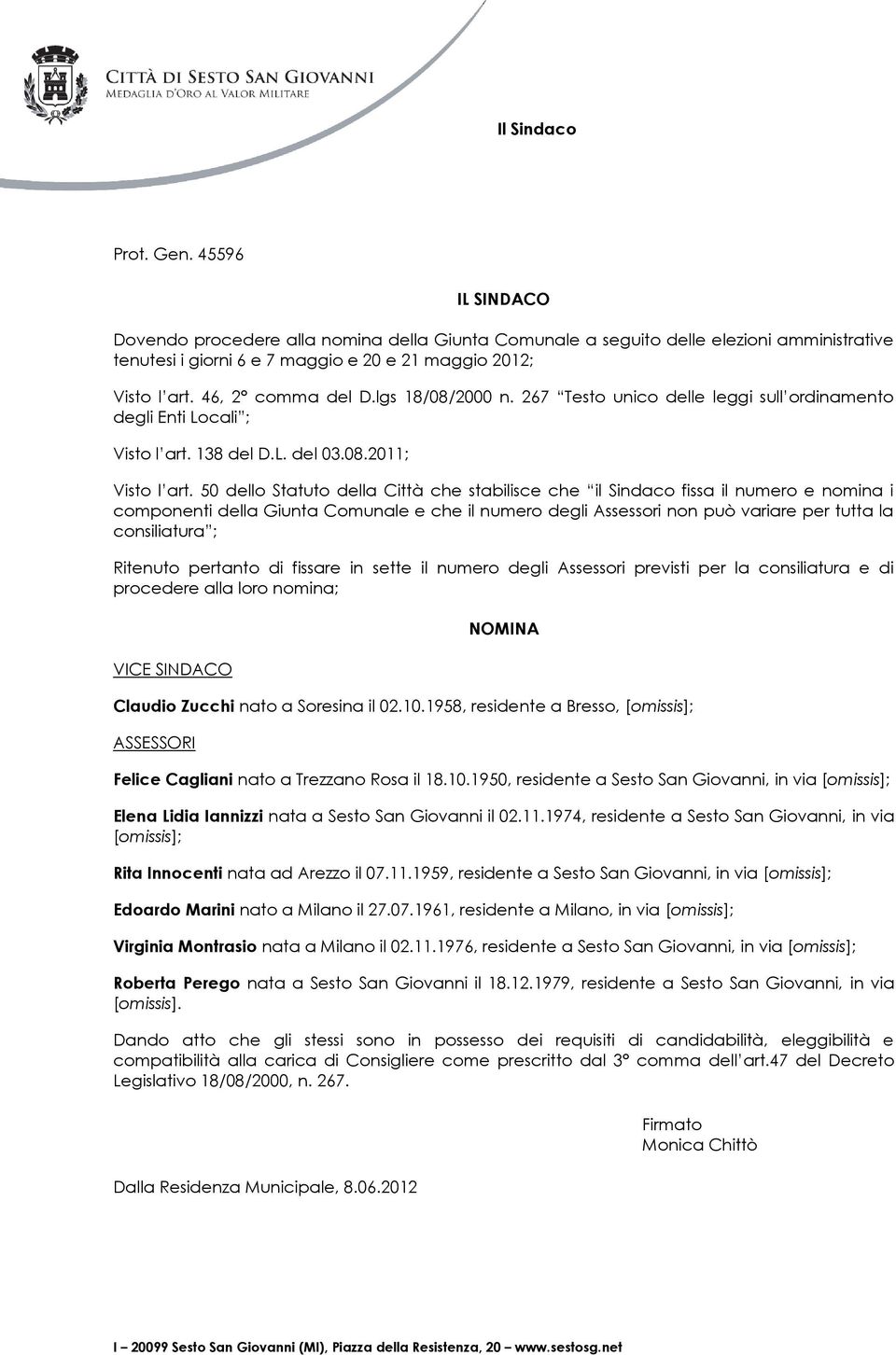 CITTÀ DI SESTO SAN GIOVANNI
MEDAGLIA D'ORO AL VALOR MILITARE

Il Sindaco

Prot. Gen. 45596

IL SINDACO

Dovendo procedere alla nomina della Giunta Comunale a seguito delle elezioni amministrative tenutesi i giorni 6 e 7 maggio e 20 e 21 maggio 2012;

Visto l'art. 46, 2° comma del D.lgs 18/08/2000 n. 267 "Testo unico delle leggi sull'ordinamento degli Enti Locali";

Visto l'art. 138 del D.L. del 03.08.2011;

Visto l'art. 50 dello Statuto della Città che stabilisce che "il Sindaco fissa il numero e nomina i componenti della Giunta Comunale e che il numero degli Assessori non può variare per tutta la consiliatura";

Ritenuto pertanto di fissare in sette il numero degli Assessori previsti per la consiliatura e di procedere alla loro nomina;

NOMINA

VICE SINDACO

Claudio Zucchi nato a Soresina il 02.10.1958, residente a Bresso, [omissis];

ASSESSORI

Felice Cagliani nato a Trezzano Rosa il 18.10.1950, residente a Sesto San Giovanni, in via [omissis];

Elena Lidia Iannizzi nata a Sesto San Giovanni il 02.11.1974, residente a Sesto San Giovanni, in via [omissis];

Rita Innocenti nata ad Arezzo il 07.11.1959, residente a Sesto San Giovanni, in via [omissis];

Edoardo Marini nato a Milano il 27.07.1961, residente a Milano, in via [omissis];

Virginia Montrasio nata a Milano il 02.11.1976, residente a Sesto San Giovanni, in via [omissis];

Roberta Perego nata a Sesto San Giovanni il 18.12.1979, residente a Sesto San Giovanni, in via [omissis].

Dando atto che gli stessi sono in possesso dei requisiti di candidabilità, eleggibilità e compatibilità alla carica di Consigliere come prescritto dal 3° comma dell'art.47 del Decreto Legislativo 18/08/2000, n. 267.

Firmato
Monica Chittò

Dalla Residenza Municipale, 8.06.2012

I – 20099 Sesto San Giovanni (MI), Piazza della Resistenza, 20 – www.sestosg.net